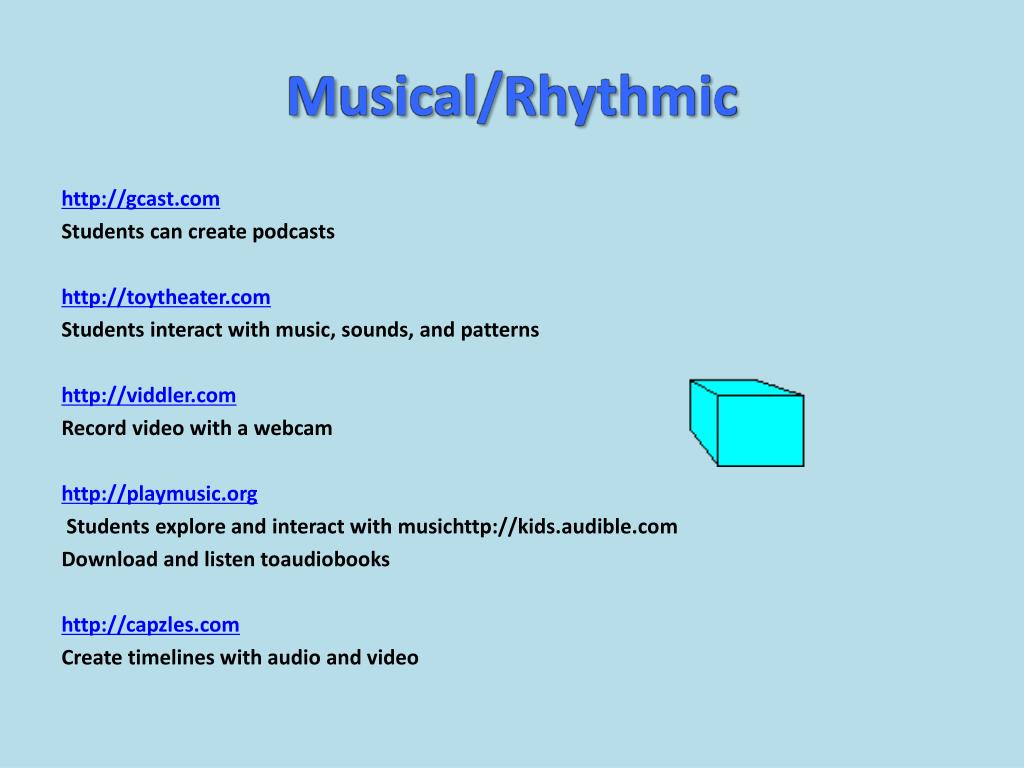 Musical/Rhythmic

http://gcast.com
Students can create podcasts

http://toytheater.com
Students interact with music, sounds, and patterns

http://viddler.com
Record video with a webcam

http://playmusic.org
Students explore and interact with musichttp://kids.audible.com
Download and listen toaudiobooks

http://capzles.com
Create timelines with audio and video